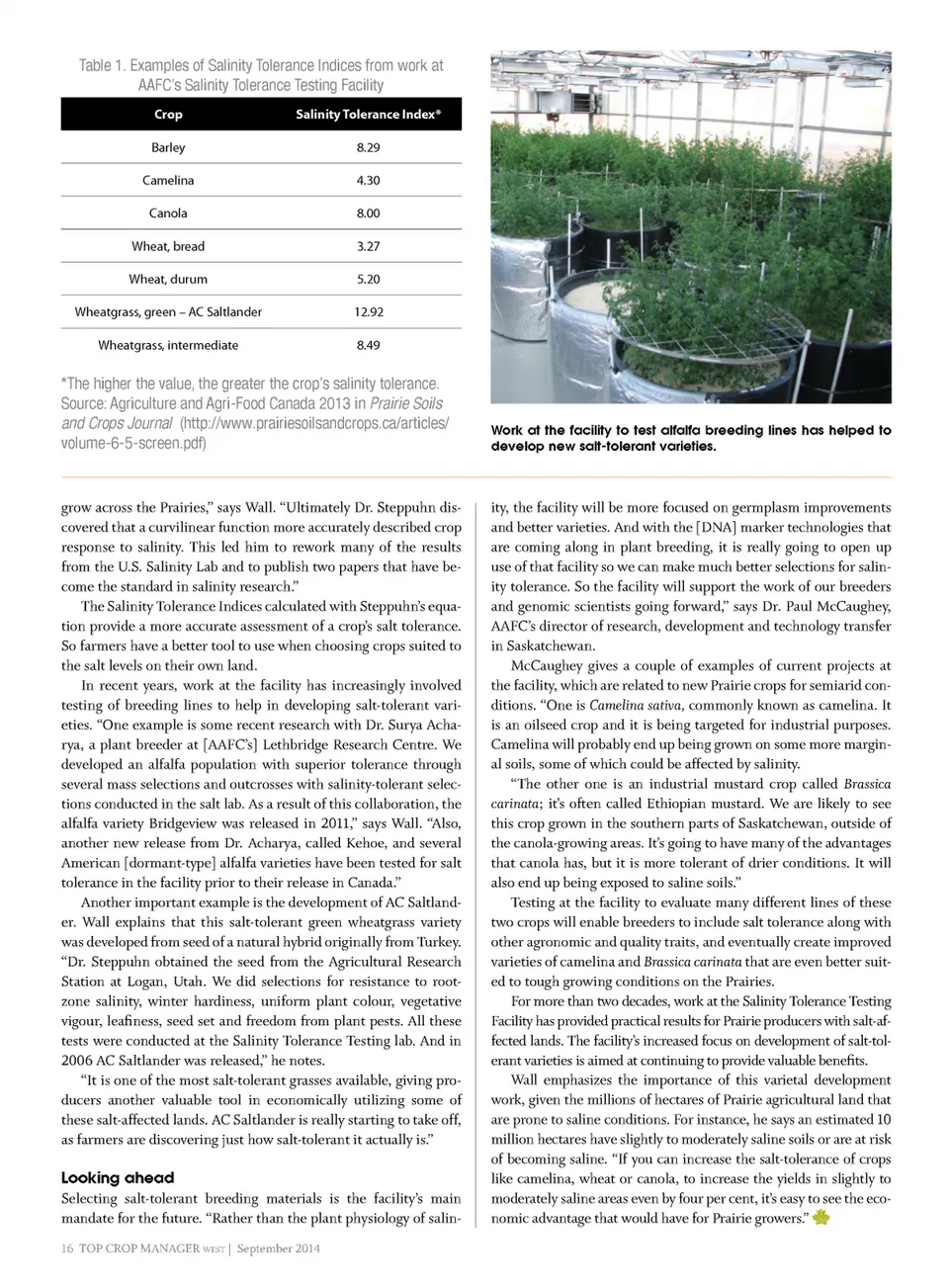 Table 1. Examples of Salinity Tolerance Indices from work at AAFC's Salinity Tolerance Testing Facility

| Crop | Salinity Tolerance Index* |
|---|---|
| Barley | 8.29 |
| Camelina | 4.30 |
| Canola | 8.00 |
| Wheat, bread | 3.27 |
| Wheat, durum | 5.20 |
| Wheatgrass, green – AC Saltlander | 12.92 |
| Wheatgrass, intermediate | 8.49 |

*The higher the value, the greater the crop's salinity tolerance. Source: Agriculture and Agri-Food Canada 2013 in Prairie Soils and Crops Journal (http://www.prairiesoilsandcrops.ca/articles/volume-6-5-screen.pdf)

Work at the facility to test alfalfa breeding lines has helped to develop new salt-tolerant varieties.

grow across the Prairies," says Wall. "Ultimately Dr. Steppuhn discovered that a curvilinear function more accurately described crop response to salinity. This led him to rework many of the results from the U.S. Salinity Lab and to publish two papers that have become the standard in salinity research."

The Salinity Tolerance Indices calculated with Steppuhn's equation provide a more accurate assessment of a crop's salt tolerance. So farmers have a better tool to use when choosing crops suited to the salt levels on their own land.

In recent years, work at the facility has increasingly involved testing of breeding lines to help in developing salt-tolerant varieties. "One example is some recent research with Dr. Surya Acharya, a plant breeder at [AAFC's] Lethbridge Research Centre. We developed an alfalfa population with superior tolerance through several mass selections and outcrosses with salinity-tolerant selections conducted in the salt lab. As a result of this collaboration, the alfalfa variety Bridgeview was released in 2011," says Wall. "Also, another new release from Dr. Acharya, called Kehoe, and several American [dormant-type] alfalfa varieties have been tested for salt tolerance in the facility prior to their release in Canada."

Another important example is the development of AC Saltlander. Wall explains that this salt-tolerant green wheatgrass variety was developed from seed of a natural hybrid originally from Turkey. "Dr. Steppuhn obtained the seed from the Agricultural Research Station at Logan, Utah. We did selections for resistance to root-zone salinity, winter hardiness, uniform plant colour, vegetative vigour, leafiness, seed set and freedom from plant pests. All these tests were conducted at the Salinity Tolerance Testing lab. And in 2006 AC Saltlander was released," he notes.

"It is one of the most salt-tolerant grasses available, giving producers another valuable tool in economically utilizing some of these salt-affected lands. AC Saltlander is really starting to take off, as farmers are discovering just how salt-tolerant it actually is."

Looking ahead
Selecting salt-tolerant breeding materials is the facility's main mandate for the future. "Rather than the plant physiology of salinity, the facility will be more focused on germplasm improvements and better varieties. And with the [DNA] marker technologies that are coming along in plant breeding, it is really going to open up use of that facility so we can make much better selections for salinity tolerance. So the facility will support the work of our breeders and genomic scientists going forward," says Dr. Paul McCaughey, AAFC's director of research, development and technology transfer in Saskatchewan.

McCaughey gives a couple of examples of current projects at the facility, which are related to new Prairie crops for semiarid conditions. "One is Camelina sativa, commonly known as camelina. It is an oilseed crop and it is being targeted for industrial purposes. Camelina will probably end up being grown on some more marginal soils, some of which could be affected by salinity.

"The other one is an industrial mustard crop called Brassica carinata; it's often called Ethiopian mustard. We are likely to see this crop grown in the southern parts of Saskatchewan, outside of the canola-growing areas. It's going to have many of the advantages that canola has, but it is more tolerant of drier conditions. It will also end up being exposed to saline soils."

Testing at the facility to evaluate many different lines of these two crops will enable breeders to include salt tolerance along with other agronomic and quality traits, and eventually create improved varieties of camelina and Brassica carinata that are even better suited to tough growing conditions on the Prairies.

For more than two decades, work at the Salinity Tolerance Testing Facility has provided practical results for Prairie producers with salt-affected lands. The facility's increased focus on development of salt-tolerant varieties is aimed at continuing to provide valuable benefits.

Wall emphasizes the importance of this varietal development work, given the millions of hectares of Prairie agricultural land that are prone to saline conditions. For instance, he says an estimated 10 million hectares have slightly to moderately saline soils or are at risk of becoming saline. "If you can increase the salt-tolerance of crops like camelina, wheat or canola, to increase the yields in slightly to moderately saline areas even by four per cent, it's easy to see the economic advantage that would have for Prairie growers."

16 TOP CROP MANAGER WEST | September 2014